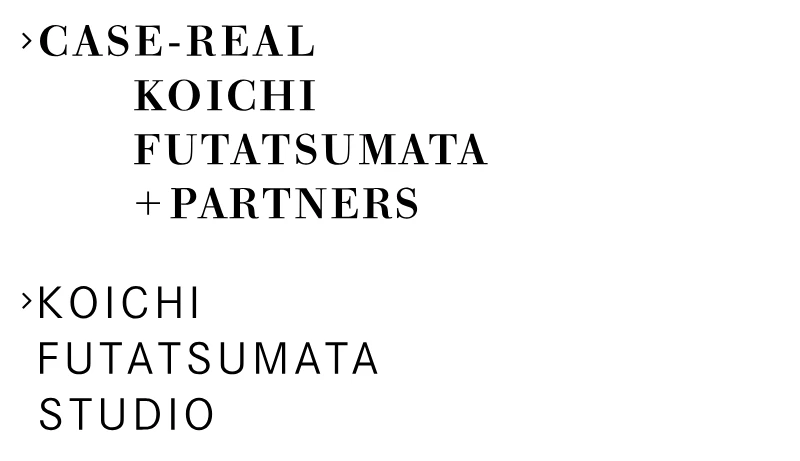 ›CASE-REAL
KOICHI
FUTATSUMATA
+PARTNERS

›KOICHI
FUTATSUMATA
STUDIO